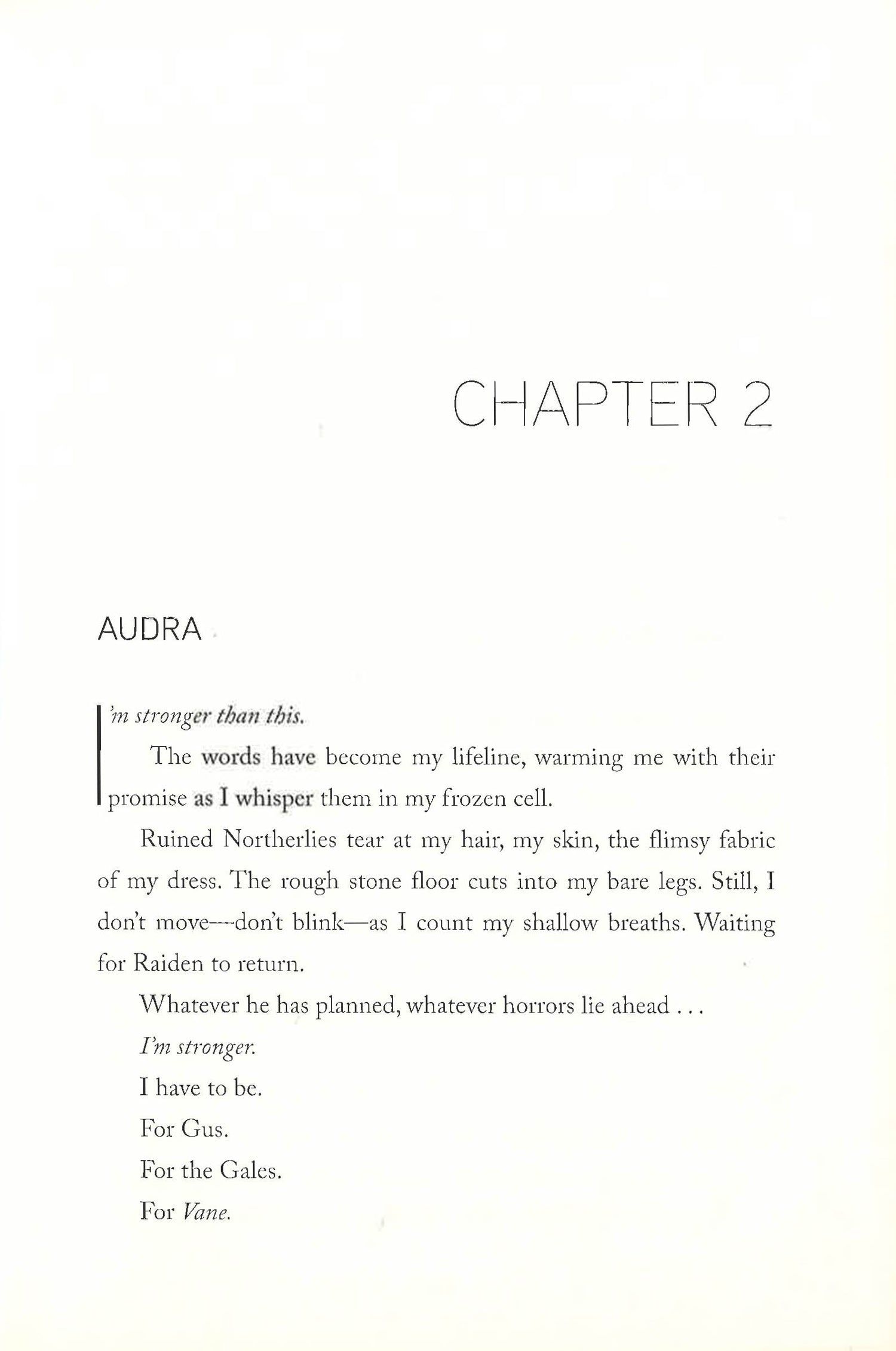 CHAPTER 2

AUDRA

I'm stronger than this.

The words have become my lifeline, warming me with their promise as I whisper them in my frozen cell.

Ruined Northerlies tear at my hair, my skin, the flimsy fabric of my dress. The rough stone floor cuts into my bare legs. Still, I don't move—don't blink—as I count my shallow breaths. Waiting for Raiden to return.

Whatever he has planned, whatever horrors lie ahead . . .

I'm stronger.

I have to be.

For Gus.

For the Gales.

For Vane.